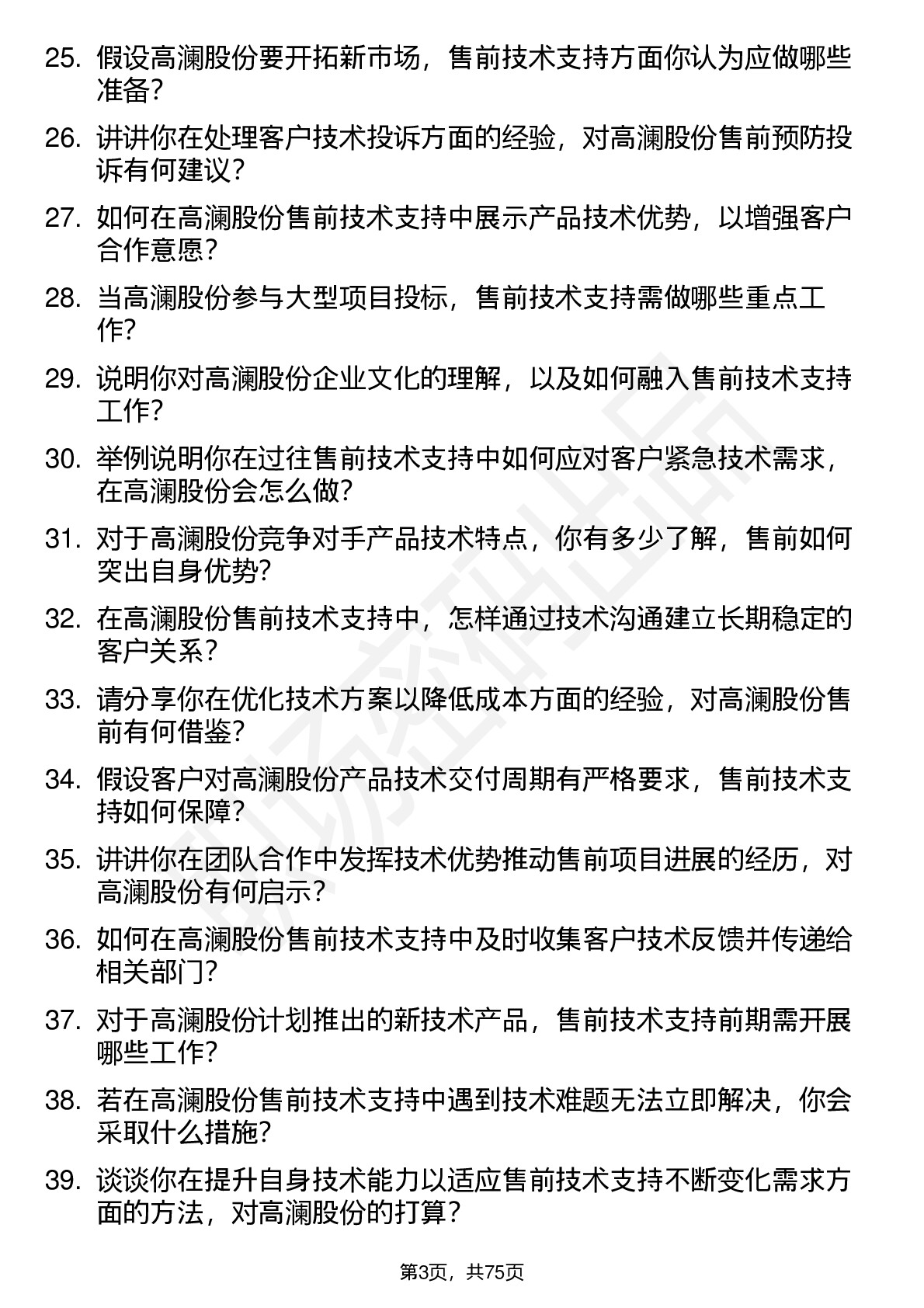 25. 假设高澜股份要开拓新市场，售前技术支持方面你认为应做哪些准备？

26. 讲讲你在处理客户技术投诉方面的经验，对高澜股份售前预防投诉有何建议？

27. 如何在高澜股份售前技术支持中展示产品技术优势，以增强客户合作意愿？

28. 当高澜股份参与大型项目投标，售前技术支持需做哪些重点工作？

29. 说明你对高澜股份企业文化的理解，以及如何融入售前技术支持工作？

30. 举例说明你在过往售前技术支持中如何应对客户紧急技术需求，在高澜股份会怎么做？

31. 对于高澜股份竞争对手产品技术特点，你有多少了解，售前如何突出自身优势？

32. 在高澜股份售前技术支持中，怎样通过技术沟通建立长期稳定的客户关系？

33. 请分享你在优化技术方案以降低成本方面的经验，对高澜股份售前有何借鉴？

34. 假设客户对高澜股份产品技术交付周期有严格要求，售前技术支持如何保障？

35. 讲讲你在团队合作中发挥技术优势推动售前项目进展的经历，对高澜股份有何启示？

36. 如何在高澜股份售前技术支持中及时收集客户技术反馈并传递给相关部门？

37. 对于高澜股份计划推出的新技术产品，售前技术支持前期需开展哪些工作？

38. 若在高澜股份售前技术支持中遇到技术难题无法立即解决，你会采取什么措施？

39. 谈谈你在提升自身技术能力以适应售前技术支持不断变化需求方面的方法，对高澜股份的打算？

第3页，共75页